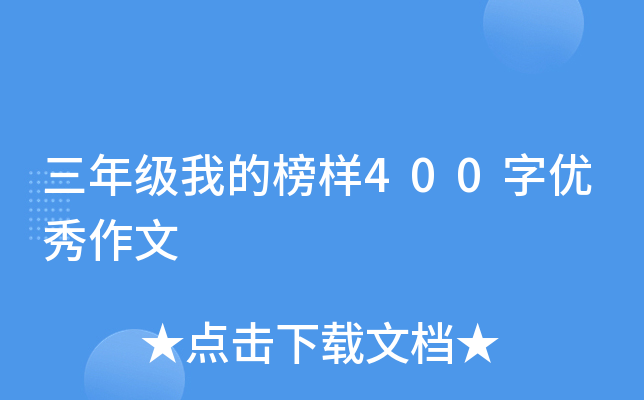 三年级我的榜样４００字优秀作文

★点击下载文档★